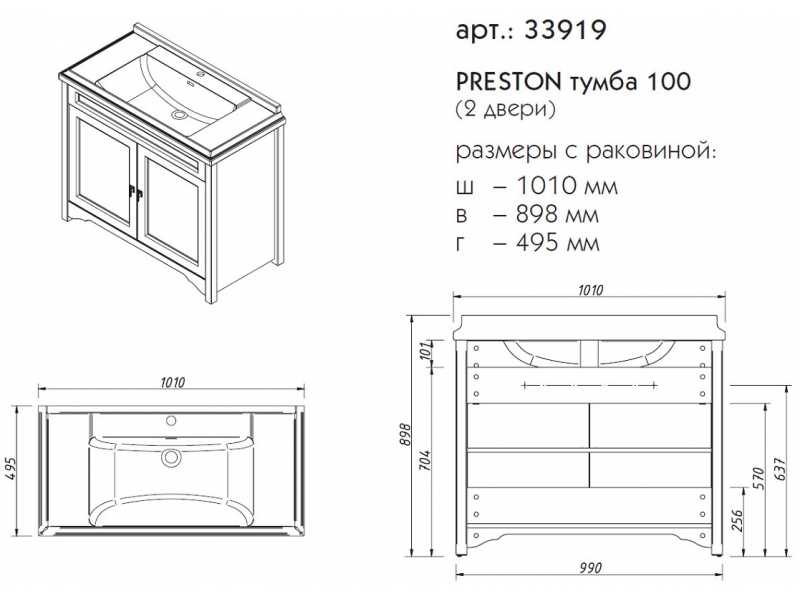 арт.: 33919

PRESTON тумба 100
(2 двери)

размеры с раковиной:
ш – 1010 мм
в – 898 мм
г – 495 мм

1010
495

1010
101
898
704
256
570
637
990